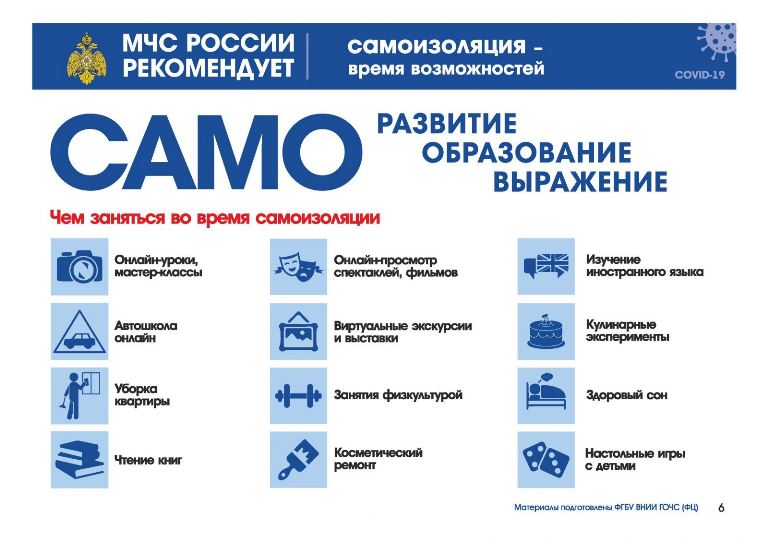 МЧС РОССИИ РЕКОМЕНДУЕТ

самоизоляция – время возможностей

COVID-19

САМО

РАЗВИТИЕ
ОБРАЗОВАНИЕ
ВЫРАЖЕНИЕ

Чем заняться во время самоизоляции

Онлайн-уроки, мастер-классы

Автошкола онлайн

Уборка квартиры

Чтение книг

Онлайн-просмотр спектаклей, фильмов

Виртуальные экскурсии и выставки

Занятия физкультурой

Косметический ремонт

Изучение иностранного языка

Кулинарные эксперименты

Здоровый сон

Настольные игры с детьми

Материалы подготовлены ФГБУ ВНИИ ГОЧС (ФЦ) 6